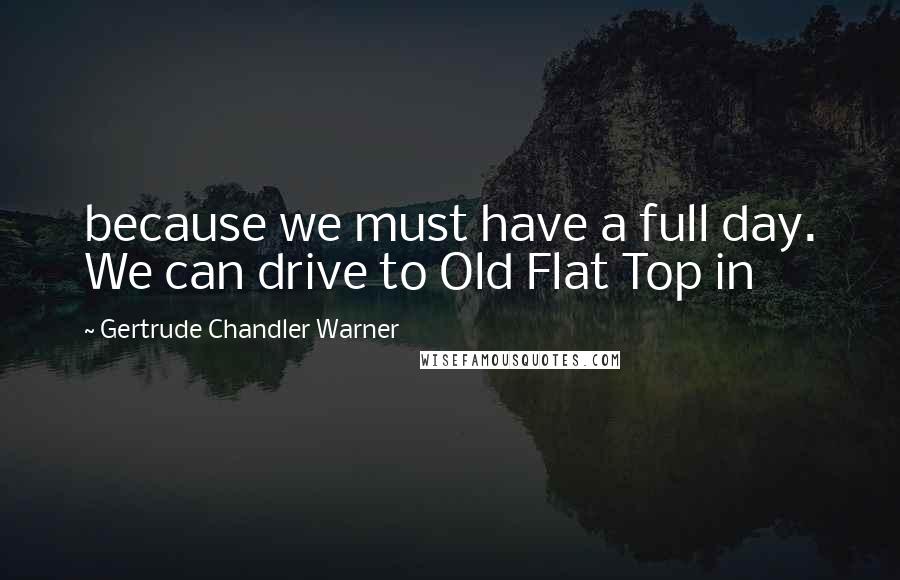 because we must have a full day. We can drive to Old Flat Top in

~ Gertrude Chandler Warner

WISEFAMOUSQUOTES.COM